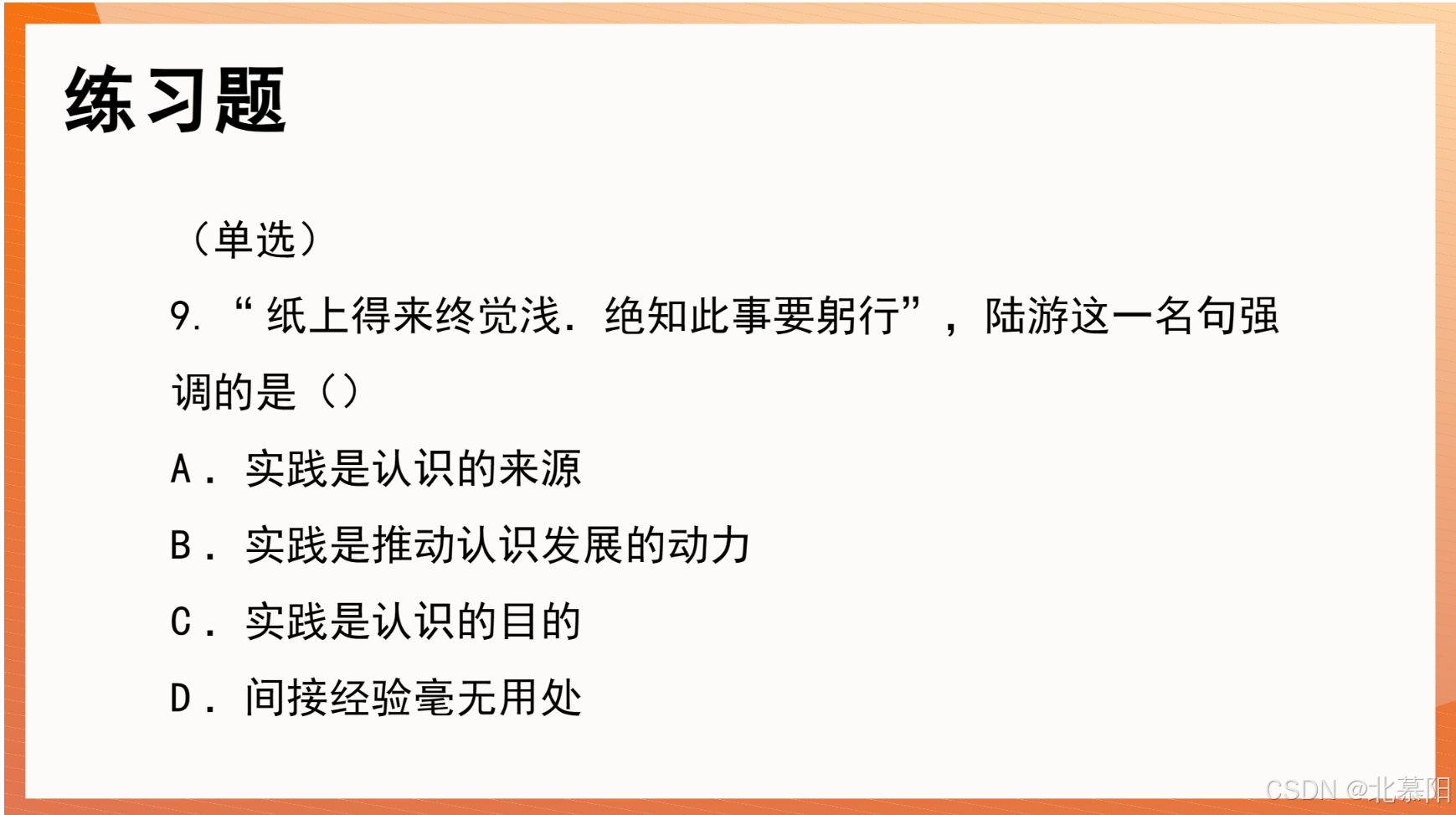 练习题

（单选）

9.“纸上得来终觉浅.绝知此事要躬行”，陆游这一名句强调的是（）

A．实践是认识的来源

B．实践是推动认识发展的动力

C．实践是认识的目的

D．间接经验毫无用处

CSDN @北慕阳